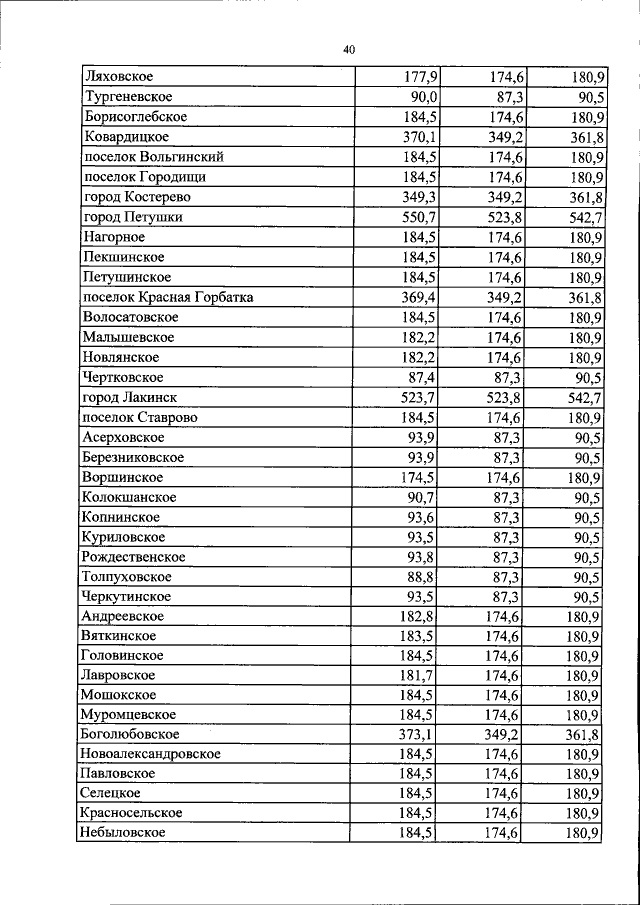 40

| Ляховское | 177,9 | 174,6 | 180,9 |
|---|---|---|---|
| Тургеневское | 90,0 | 87,3 | 90,5 |
| Борисоглебское | 184,5 | 174,6 | 180,9 |
| Ковардицкое | 370,1 | 349,2 | 361,8 |
| поселок Вольгинский | 184,5 | 174,6 | 180,9 |
| поселок Городищи | 184,5 | 174,6 | 180,9 |
| город Костерево | 349,3 | 349,2 | 361,8 |
| город Петушки | 550,7 | 523,8 | 542,7 |
| Нагорное | 184,5 | 174,6 | 180,9 |
| Пекшинское | 184,5 | 174,6 | 180,9 |
| Петушинское | 184,5 | 174,6 | 180,9 |
| поселок Красная Горбатка | 369,4 | 349,2 | 361,8 |
| Волосатовское | 184,5 | 174,6 | 180,9 |
| Малышевское | 182,2 | 174,6 | 180,9 |
| Новлянское | 182,2 | 174,6 | 180,9 |
| Чертковское | 87,4 | 87,3 | 90,5 |
| город Лакинск | 523,7 | 523,8 | 542,7 |
| поселок Ставрово | 184,5 | 174,6 | 180,9 |
| Асерховское | 93,9 | 87,3 | 90,5 |
| Березниковское | 93,9 | 87,3 | 90,5 |
| Воршинское | 174,5 | 174,6 | 180,9 |
| Колокшанское | 90,7 | 87,3 | 90,5 |
| Копнинское | 93,6 | 87,3 | 90,5 |
| Куриловское | 93,5 | 87,3 | 90,5 |
| Рождественское | 93,8 | 87,3 | 90,5 |
| Толпуховское | 88,8 | 87,3 | 90,5 |
| Черкутинское | 93,5 | 87,3 | 90,5 |
| Андреевское | 182,8 | 174,6 | 180,9 |
| Вяткинское | 183,5 | 174,6 | 180,9 |
| Головинское | 184,5 | 174,6 | 180,9 |
| Лавровское | 181,7 | 174,6 | 180,9 |
| Мошокское | 184,5 | 174,6 | 180,9 |
| Муромцевское | 184,5 | 174,6 | 180,9 |
| Боголюбовское | 373,1 | 349,2 | 361,8 |
| Новоалександровское | 184,5 | 174,6 | 180,9 |
| Павловское | 184,5 | 174,6 | 180,9 |
| Селецкое | 184,5 | 174,6 | 180,9 |
| Красносельское | 184,5 | 174,6 | 180,9 |
| Небыловское | 184,5 | 174,6 | 180,9 |